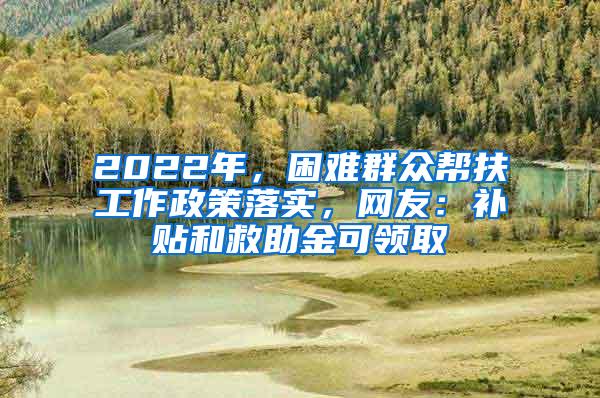 2022年，困难群众帮扶工作政策落实，网友：补贴和救助金可领取